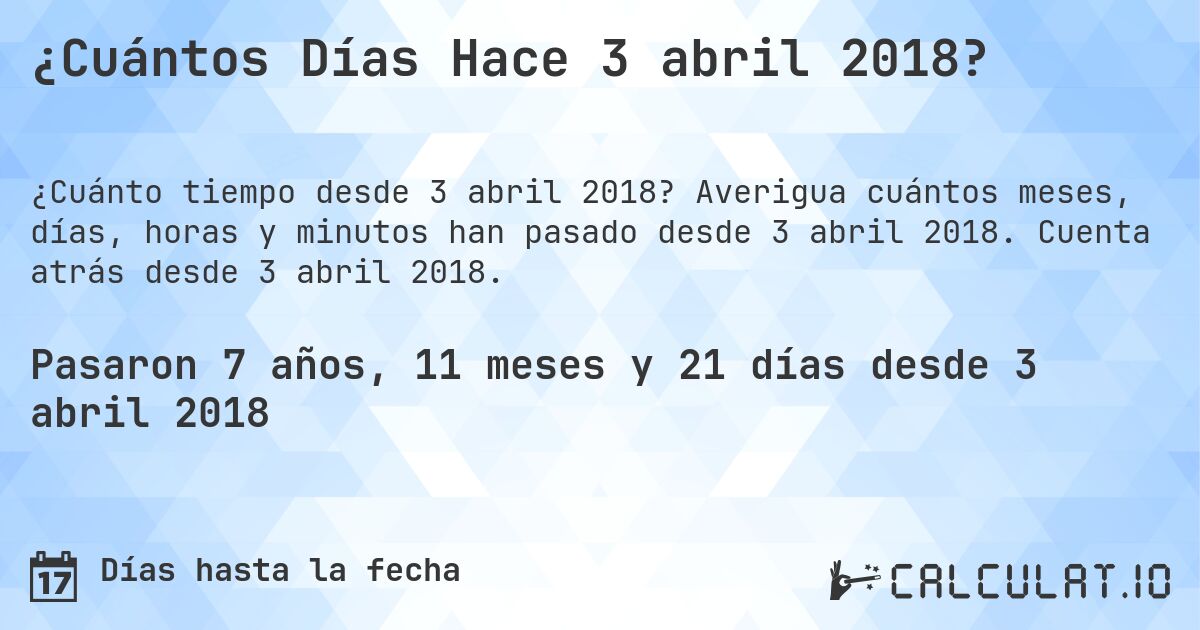 ¿Cuántos Días Hace 3 abril 2018?

¿Cuánto tiempo desde 3 abril 2018? Averigua cuántos meses, días, horas y minutos han pasado desde 3 abril 2018. Cuenta atrás desde 3 abril 2018.

Pasaron 7 años, 11 meses y 21 días desde 3 abril 2018

17 Días hasta la fecha

CALCULAT.IO